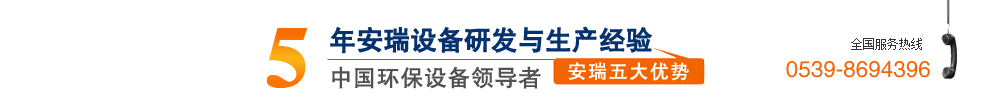 5 年安瑞设备研发与生产经验
中国环保设备领导者 安瑞五大优势
全国服务热线
0539-8694396